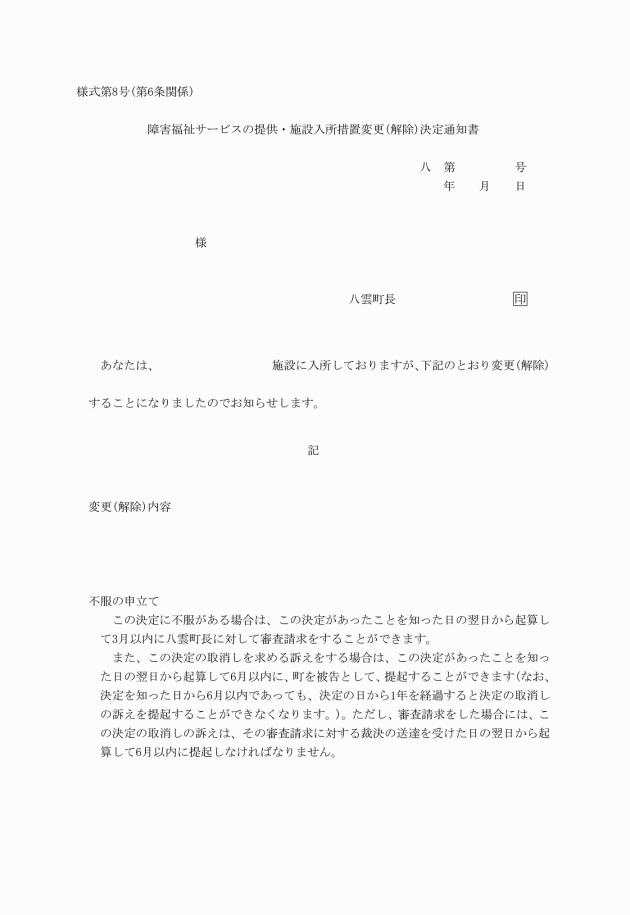 様式第8号(第6条関係)

障害福祉サービスの提供・施設入所措置変更(解除)決定通知書

八　第　　　　号
年　　月　　日

様

八雲町長　　　　　　　印

あなたは、　　　　　　　　施設に入所しておりますが、下記のとおり変更(解除)することになりましたのでお知らせします。

記

変更(解除)内容

不服の申立て
この決定に不服がある場合は、この決定があったことを知った日の翌日から起算して3月以内に八雲町長に対して審査請求をすることができます。
また、この決定の取消しを求める訴えをする場合は、この決定があったことを知った日の翌日から起算して6月以内に、町を被告として、提起することができます(なお、決定を知った日から6月以内であっても、決定の日から1年を経過すると決定の取消しの訴えを提起することができなくなります。)。ただし、審査請求をした場合には、この決定の取消しの訴えは、その審査請求に対する裁決の送達を受けた日の翌日から起算して6月以内に提起しなければなりません。